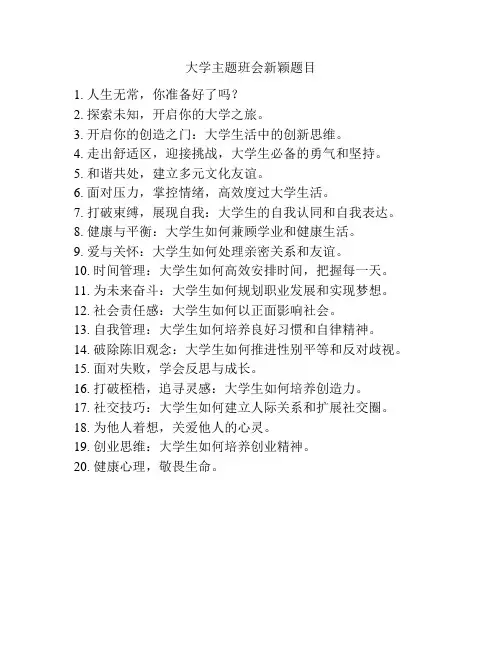 大学主题班会新颖题目

1. 人生无常，你准备好了吗？
2. 探索未知，开启你的大学之旅。
3. 开启你的创造之门：大学生活中的创新思维。
4. 走出舒适区，迎接挑战，大学生必备的勇气和坚持。
5. 和谐共处，建立多元文化友谊。
6. 面对压力，掌控情绪，高效度过大学生活。
7. 打破束缚，展现自我：大学生的自我认同和自我表达。
8. 健康与平衡：大学生如何兼顾学业和健康生活。
9. 爱与关怀：大学生如何处理亲密关系和友谊。
10. 时间管理：大学生如何高效安排时间，把握每一天。
11. 为未来奋斗：大学生如何规划职业发展和实现梦想。
12. 社会责任感：大学生如何以正面影响社会。
13. 自我管理：大学生如何培养良好习惯和自律精神。
14. 破除陈旧观念：大学生如何推进性别平等和反对歧视。
15. 面对失败，学会反思与成长。
16. 打破桎梏，追寻灵感：大学生如何培养创造力。
17. 社交技巧：大学生如何建立人际关系和扩展社交圈。
18. 为他人着想，关爱他人的心灵。
19. 创业思维：大学生如何培养创业精神。
20. 健康心理，敬畏生命。